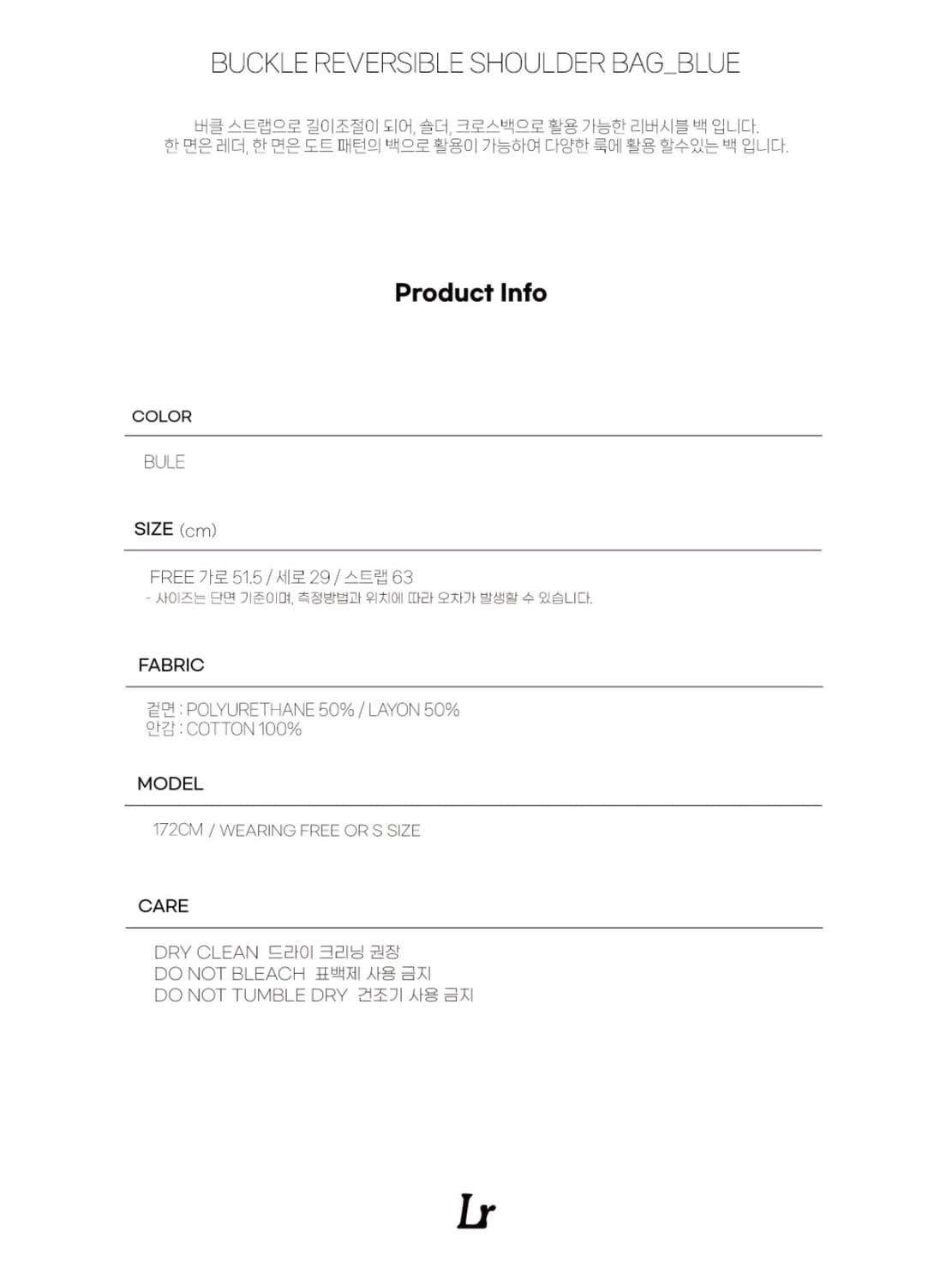 BUCKLE REVERSIBLE SHOULDER BAG_BLUE

버클 스트랩으로 길이조절이 되어, 숄더, 크로스백으로 활용 가능한 리버시블 백 입니다.
한 면은 레더, 한 면은 도트 패턴의 백으로 활용이 가능하여 다양한 룩에 활용 할수있는 백 입니다.

Product Info

COLOR

BULE

SIZE (cm)

FREE 가로 51.5 / 세로 29 / 스트랩 63
- 사이즈는 단면 기준이며, 측정방법과 위치에 따라 오차가 발생할 수 있습니다.

FABRIC

겉면 : POLYURETHANE 50% / LAYON 50%
안감 : COTTON 100%

MODEL

172CM / WEARING FREE OR S SIZE

CARE

DRY CLEAN 드라이 크리닝 권장
DO NOT BLEACH 표백제 사용 금지
DO NOT TUMBLE DRY 건조기 사용 금지

Lr